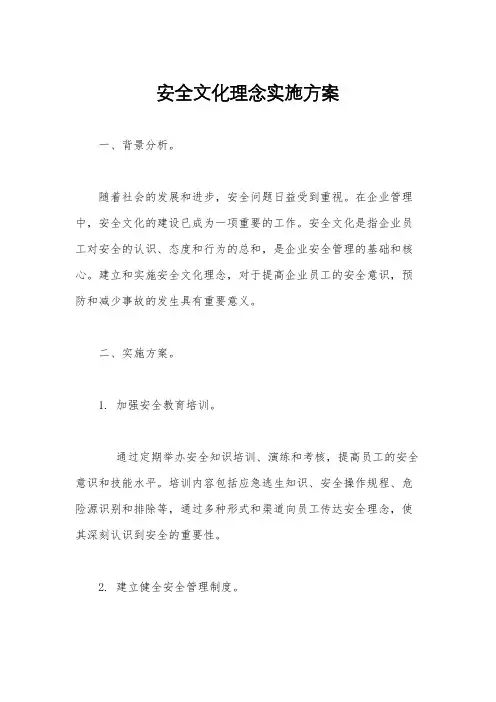 安全文化理念实施方案

一、背景分析。

随着社会的发展和进步，安全问题日益受到重视。在企业管理中，安全文化的建设已成为一项重要的工作。安全文化是指企业员工对安全的认识、态度和行为的总和，是企业安全管理的基础和核心。建立和实施安全文化理念，对于提高企业员工的安全意识，预防和减少事故的发生具有重要意义。

二、实施方案。

1. 加强安全教育培训。

通过定期举办安全知识培训、演练和考核，提高员工的安全意识和技能水平。培训内容包括应急逃生知识、安全操作规程、危险源识别和排除等，通过多种形式和渠道向员工传达安全理念，使其深刻认识到安全的重要性。

2. 建立健全安全管理制度。